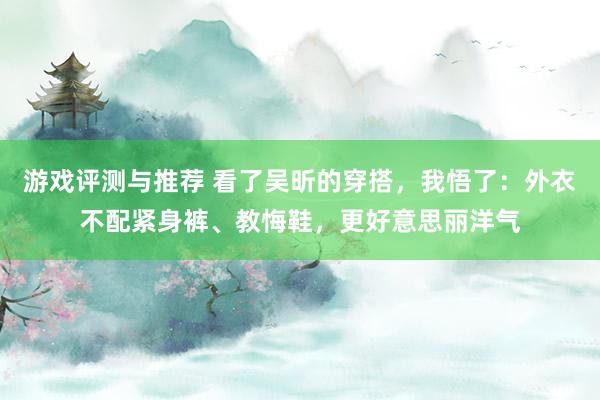 游戏评测与推荐 看了吴昕的穿搭，我悟了：外衣不配紧身裤、教悔鞋，更好意思丽洋气